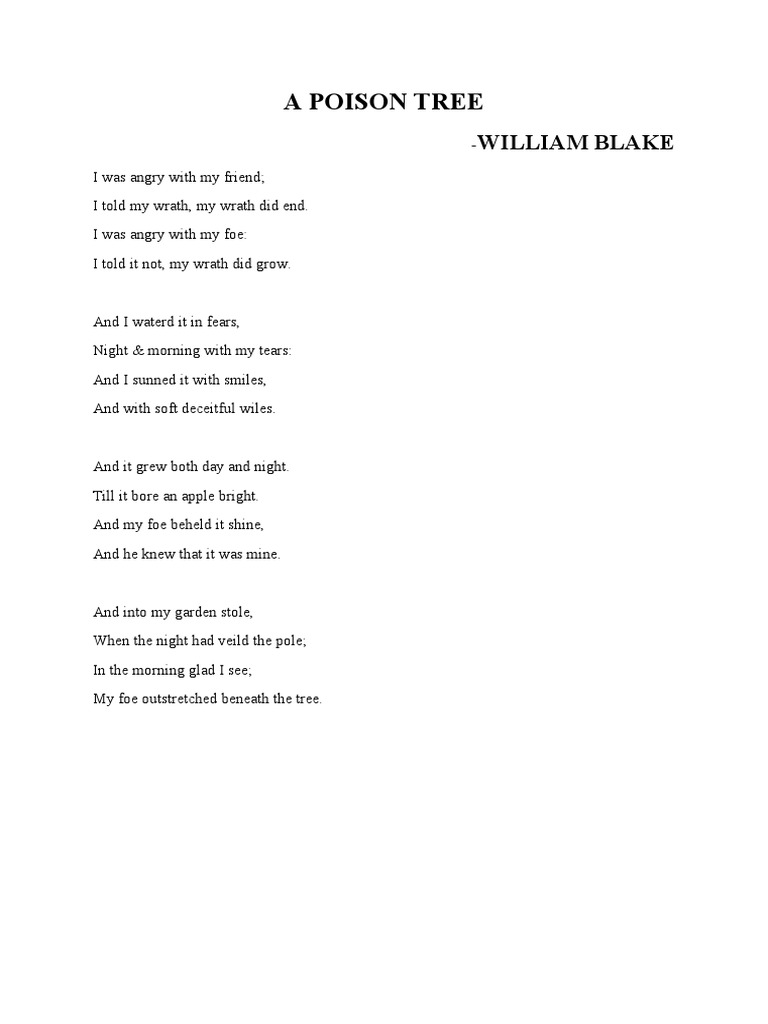 A POISON TREE

-WILLIAM BLAKE

I was angry with my friend;
I told my wrath, my wrath did end.
I was angry with my foe:
I told it not, my wrath did grow.

And I waterd it in fears,
Night & morning with my tears:
And I sunned it with smiles,
And with soft deceitful wiles.

And it grew both day and night.
Till it bore an apple bright.
And my foe beheld it shine,
And he knew that it was mine.

And into my garden stole,
When the night had veild the pole;
In the morning glad I see;
My foe outstretched beneath the tree.